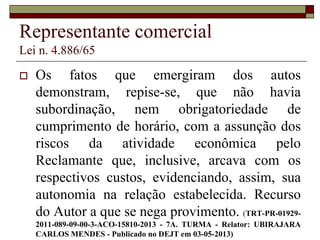 Representante comercial
Lei n. 4.886/65

Os fatos que emergiram dos autos demonstram, repise-se, que não havia subordinação, nem obrigatoriedade de cumprimento de horário, com a assunção dos riscos da atividade econômica pelo Reclamante que, inclusive, arcava com os respectivos custos, evidenciando, assim, sua autonomia na relação estabelecida. Recurso do Autor a que se nega provimento. (TRT-PR-01929-2011-089-09-00-3-ACO-15810-2013 - 7A. TURMA - Relator: UBIRAJARA CARLOS MENDES - Publicado no DEJT em 03-05-2013)